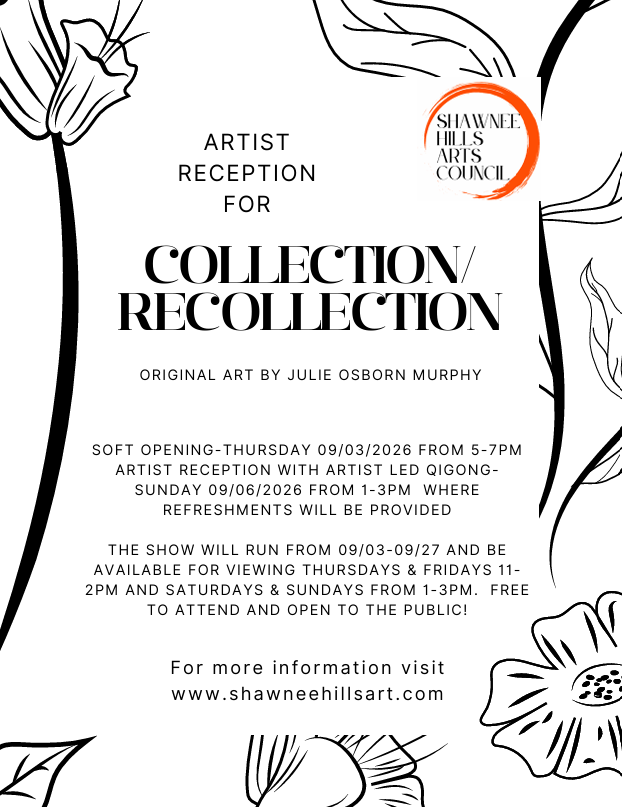 ARTIST
RECEPTION
FOR

SHAWNEE
HILLS
ARTS
COUNCIL

COLLECTION/
RECOLLECTION

ORIGINAL ART BY JULIE OSBORN MURPHY

SOFT OPENING-THURSDAY 09/03/2026 FROM 5-7PM ARTIST RECEPTION WITH ARTIST LED QIGONG-SUNDAY 09/06/2026 FROM 1-3PM WHERE REFRESHMENTS WILL BE PROVIDED

THE SHOW WILL RUN FROM 09/03-09/27 AND BE AVAILABLE FOR VIEWING THURSDAYS & FRIDAYS 11-2PM AND SATURDAYS & SUNDAYS FROM 1-3PM. FREE TO ATTEND AND OPEN TO THE PUBLIC!

For more information visit
www.shawneehillsart.com